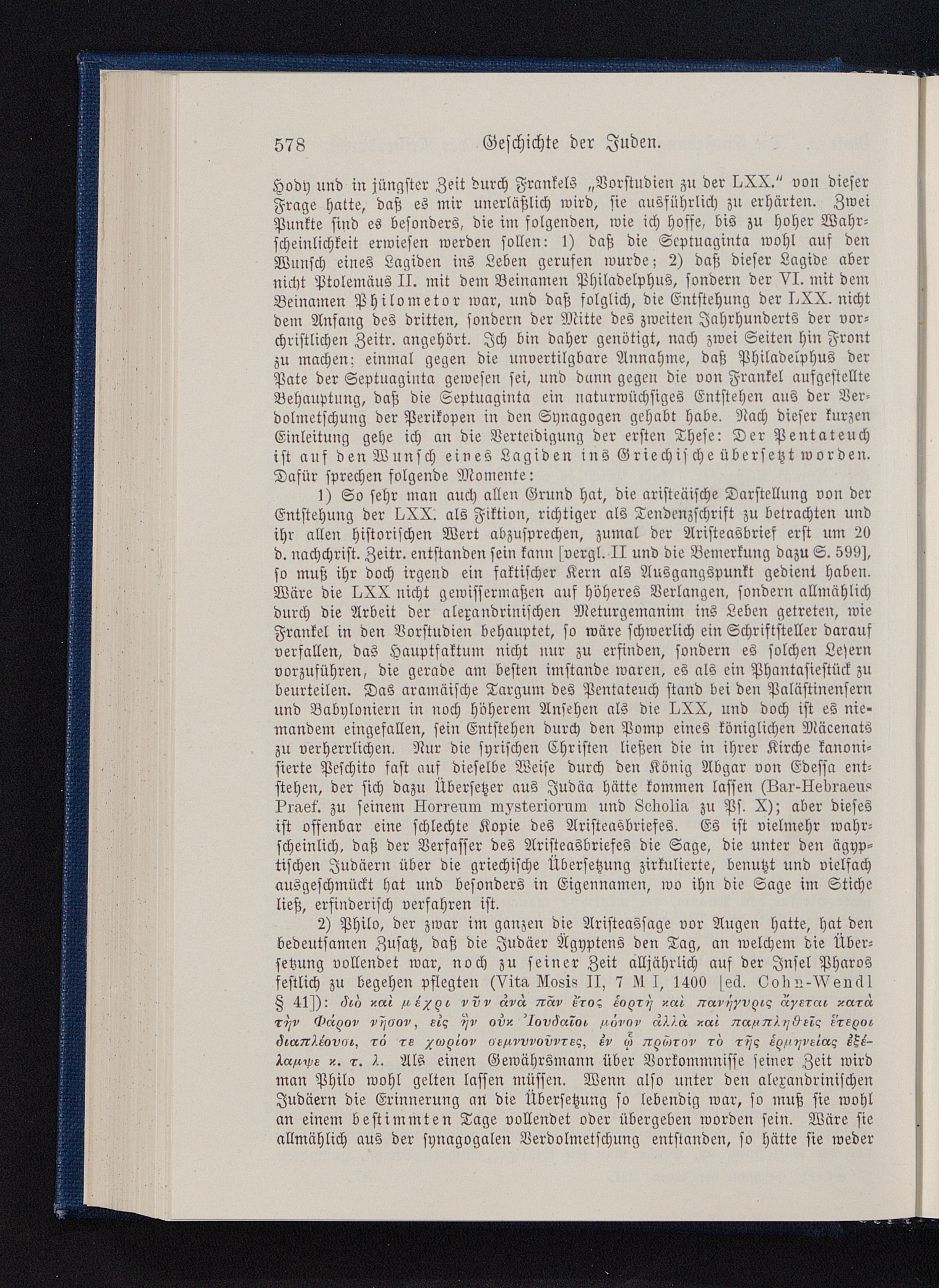 578 Geschichte der Juden.

Hody und in jüngster Zeit durch Frankels „Vorstudien zu der LXX." von dieser Frage hatte, daß es mir unerläßlich wird, sie ausführlich zu erhärten. Zwei Punkte sind es besonders, die im folgenden, wie ich hoffe, bis zu hoher Wahrscheinlichkeit erwiesen werden sollen: 1) daß die Septuaginta wohl auf den Wunsch eines Lagiden ins Leben gerufen wurde; 2) daß dieser Lagide aber nicht Ptolemäus II. mit dem Beinamen Philadelphus, sondern der VI. mit dem Beinamen Philometor war, und daß folglich, die Entstehung der LXX. nicht dem Anfang des dritten, sondern der Mitte des zweiten Jahrhunderts der vorchristlichen Zeitr. angehört. Ich bin daher genötigt, nach zwei Seiten hin Front zu machen; einmal gegen die unvertilgbare Annahme, daß Philadelphus der Pate der Septuaginta gewesen sei, und dann gegen die von Frankel aufgestellte Behauptung, daß die Septuaginta ein naturwüchsiges Entstehen aus der Verdolmetschung der Perikopen in den Synagogen gehabt habe. Nach dieser kurzen Einleitung gehe ich an die Verteidigung der ersten These: Der Pentateuch ist auf den Wunsch eines Lagiden ins Griechische übersetzt worden. Dafür sprechen folgende Momente:

1) So sehr man auch allen Grund hat, die aristeäische Darstellung von der Entstehung der LXX. als Fiktion, richtiger als Tendenzschrift zu betrachten und ihr allen historischen Wert abzusprechen, zumal der Aristeasbrief erst um 20 d. nachchrist. Zeitr. entstanden sein kann [vergl. II und die Bemerkung dazu S. 599], so muß ihr doch irgend ein faktischer Kern als Ausgangspunkt gedient haben. Wäre die LXX nicht gewissermaßen auf höheres Verlangen, sondern allmählich durch die Arbeit der alexandrinischen Meturgemanim ins Leben getreten, wie Frankel in den Vorstudien behauptet, so wäre schwerlich ein Schriftsteller darauf verfallen, das Hauptfaktum nicht nur zu erfinden, sondern es solchen Lesern vorzuführen, die gerade am besten imstande waren, es als ein Phantasiestück zu beurteilen. Das aramäische Targum des Pentateuch stand bei den Palästinensern und Babyloniern in noch höherem Ansehen als die LXX, und doch ist es niemandem eingefallen, sein Entstehen durch den Pomp eines königlichen Mäcenats zu verherrlichen. Nur die syrischen Christen ließen die in ihrer Kirche kanonisierte Peschito fast auf dieselbe Weise durch den König Abgar von Edessa entstehen, der sich dazu Übersetzer aus Judäa hätte kommen lassen (Bar-Hebraeus Praef. zu seinem Horreum mysteriorum und Scholia zu Ps. X); aber dieses ist offenbar eine schlechte Kopie des Aristeasbriefes. Es ist vielmehr wahrscheinlich, daß der Verfasser des Aristeasbriefes die Sage, die unter den ägyptischen Judäern über die griechische Übersetzung zirkulierte, benutzt und vielfach ausgeschmückt hat und besonders in Eigennamen, wo ihn die Sage im Stiche ließ, erfinderisch verfahren ist.

2) Philo, der zwar im ganzen die Aristeassage vor Augen hatte, hat den bedeutsamen Zusatz, daß die Judäer Ägyptens den Tag, an welchem die Übersetzung vollendet war, noch zu seiner Zeit alljährlich auf der Insel Pharos festlich zu begehen pflegten (Vita Mosis II, 7 M I, 1400 [ed. Cohn-Wendl § 41]): διὸ καὶ μέχρι νῦν ἀνὰ πᾶν ἔτος ἑορτὴ καὶ πανήγυρις ἄγεται κατὰ τὴν Φάρον νῆσον, εἰς ἣν οὐκ Ἰουδαῖοι μόνον ἀλλὰ καὶ παμπληθεῖς ἕτεροι διαπλέουσι, τό τε χωρίον σεμνυνοῦντες, ἐν ᾧ πρῶτον τὸ τῆς ἑρμηνείας ἐξέλαμψε κ. τ. λ. Als einen Gewährsmann über Vorkommnisse seiner Zeit wird man Philo wohl gelten lassen müssen. Wenn also unter den alexandrinischen Judäern die Erinnerung an die Übersetzung so lebendig war, so muß sie wohl an einem bestimmten Tage vollendet oder übergeben worden sein. Wäre sie allmählich aus der synagogalen Verdolmetschung entstanden, so hätte sie weder